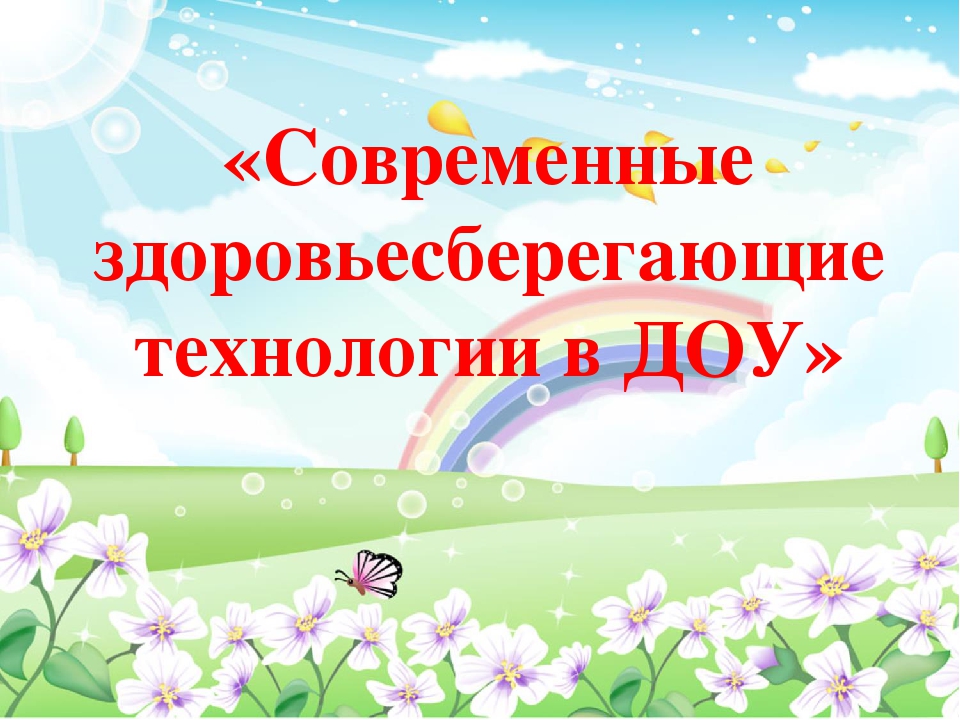 «Современные здоровьесберегающие технологии в ДОУ»